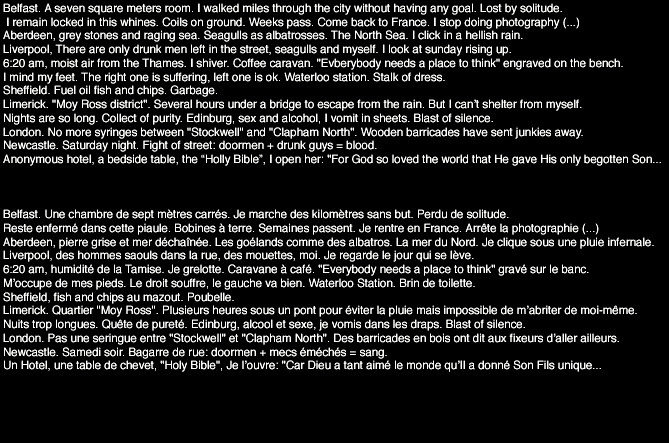 Belfast. A seven square meters room. I walked miles through the city without having any goal. Lost by solitude.
I remain locked in this whines. Coils on ground. Weeks pass. Come back to France. I stop doing photography (...)
Aberdeen, grey stones and raging sea. Seagulls as albatrosses. The North Sea. I click in a hellish rain.
Liverpool, There are only drunk men left in the street, seagulls and myself. I look at sunday rising up.
6:20 am, moist air from the Thames. I shiver. Coffee caravan. "Evberybody needs a place to think" engraved on the bench.
I mind my feet. The right one is suffering, left one is ok. Waterloo station. Stalk of dress.
Sheffield. Fuel oil fish and chips. Garbage.
Limerick. "Moy Ross district". Several hours under a bridge to escape from the rain. But I can't shelter from myself.
Nights are so long. Collect of purity. Edinburg, sex and alcohol, I vomit in sheets. Blast of silence.
London. No more syringes between "Stockwell" and "Clapham North". Wooden barricades have sent junkies away.
Newcastle. Saturday night. Fight of street: doormen + drunk guys = blood.
Anonymous hotel, a bedside table, the "Holly Bible", I open her: "For God so loved the world that He gave His only begotten Son...

Belfast. Une chambre de sept mètres carrés. Je marche des kilomètres sans but. Perdu de solitude.
Reste enfermé dans cette piaule. Bobines à terre. Semaines passent. Je rentre en France. Arrête la photographie (...)
Aberdeen, pierre grise et mer déchaînée. Les goélands comme des albatros. La mer du Nord. Je clique sous une pluie infernale.
Liverpool, des hommes saouls dans la rue, des mouettes, moi. Je regarde le jour qui se lève.
6:20 am, humidité de la Tamise. Je grelotte. Caravane à café. "Everybody needs a place to think" gravé sur le banc.
M'occupe de mes pieds. Le droit souffre, le gauche va bien. Waterloo Station. Brin de toilette.
Sheffield, fish and chips au mazout. Poubelle.
Limerick. Quartier "Moy Ross". Plusieurs heures sous un pont pour éviter la pluie mais impossible de m'abriter de moi-même.
Nuits trop longues. Quête de pureté. Edinburg, alcool et sexe, je vomis dans les draps. Blast of silence.
London. Pas une seringue entre "Stockwell" et "Clapham North". Des barricades en bois ont dit aux fixeurs d'aller ailleurs.
Newcastle. Samedi soir. Bagarre de rue: doormen + mecs éméchés = sang.
Un Hotel, une table de chevet, "Holy Bible", Je l'ouvre: "Car Dieu a tant aimé le monde qu'Il a donné Son Fils unique...